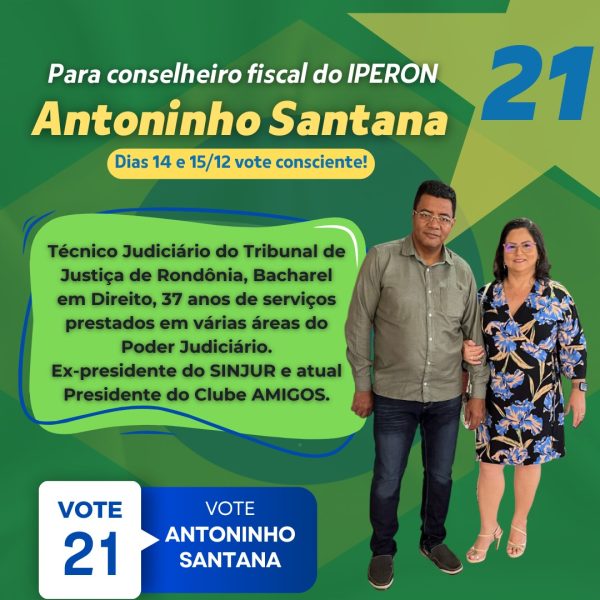 Para conselheiro fiscal do IPERON

21

Antoninho Santana

Dias 14 e 15/12 vote consciente!

Técnico Judiciário do Tribunal de Justiça de Rondônia, Bacharel em Direito, 37 anos de serviços prestados em várias áreas do Poder Judiciário.
Ex-presidente do SINJUR e atual Presidente do Clube AMIGOS.

VOTE
21

VOTE
ANTONINHO
SANTANA